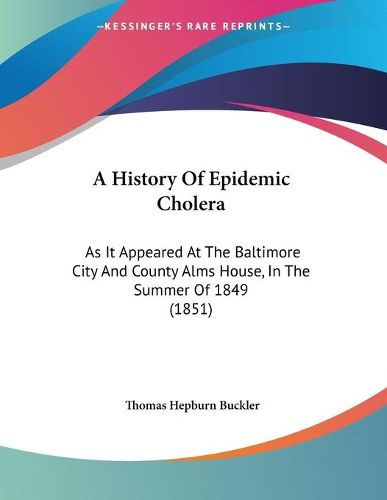 —KESSINGER'S RARE REPRINTS—

A History Of Epidemic Cholera

As It Appeared At The Baltimore City And County Alms House, In The Summer Of 1849 (1851)

Thomas Hepburn Buckler